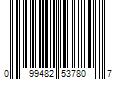 0 99482 53780 7